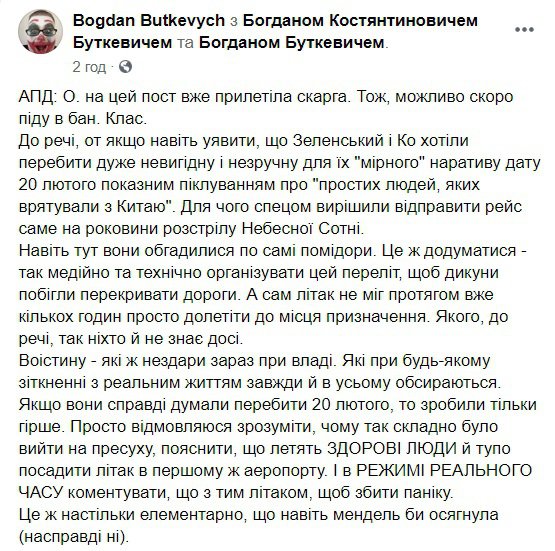 Bogdan Butkevych з Богданом Костянтиновичем Буткевичем та Богданом Буткевичем.
2 год ·

АПД: О. на цей пост вже прилетіла скарга. Тож, можливо скоро піду в бан. Клас.
До речі, от якщо навіть уявити, що Зеленський і Ко хотіли перебити дуже невигідну і незручну для їх "мірного" наративу дату 20 лютого показним піклуванням про "простих людей, яких врятували з Китаю". Для чого спецом вирішили відправити рейс саме на роковини розстрілу Небесної Сотні.
Навіть тут вони обгадилися по самі помідори. Це ж додуматися - так медійно та технічно організувати цей переліт, щоб дикуни побігли перекривати дороги. А сам літак не міг протягом вже кількох годин просто долетіти до місця призначення. Якого, до речі, так ніхто й не знає досі.
Воістину - які ж нездари зараз при владі. Які при будь-якому зіткненні з реальним життям завжди й в усьому обсираються.
Якщо вони справді думали перебити 20 лютого, то зробили тільки гірше. Просто відмовляюся зрозуміти, чому так складно було вийти на пресуху, пояснити, що летять ЗДОРОВІ ЛЮДИ й тупо посадити літак в першому ж аеропорту. І в РЕЖИМІ РЕАЛЬНОГО ЧАСУ коментувати, що з тим літаком, щоб збити паніку.
Це ж настільки елементарно, що навіть мендель би осягнула (насправді ні).